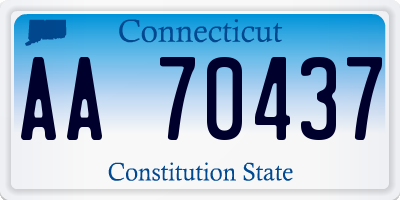 Connecticut

AA 70437

Constitution State